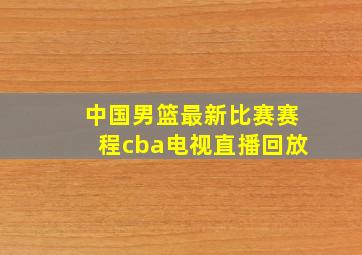 中国男篮最新比赛赛程cba电视直播回放